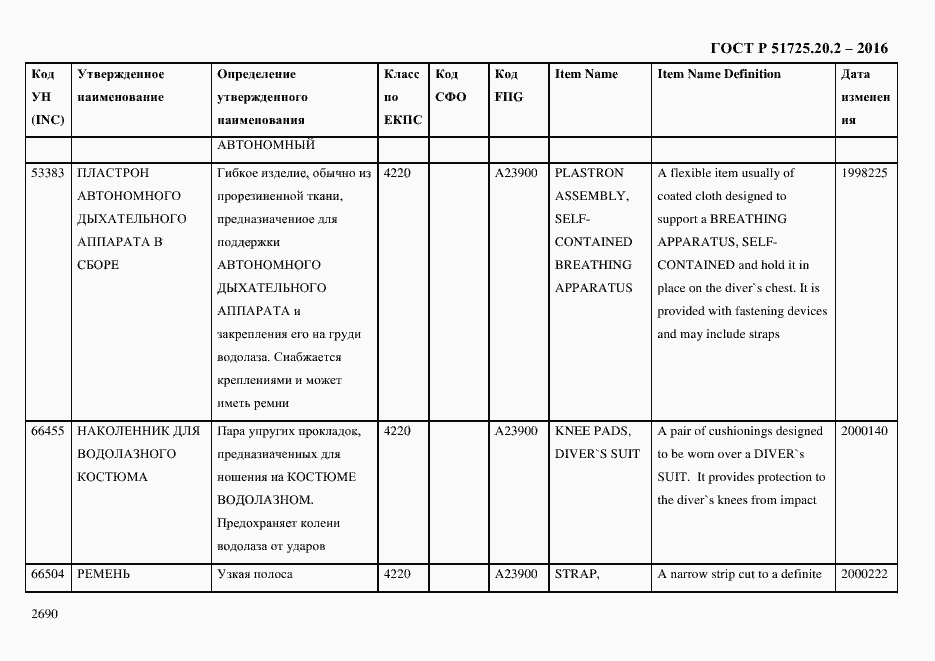 ГОСТ Р 51725.20.2 – 2016

| Код УН (INC) | Утвержденное наименование | Определение утвержденного наименования | Класс по ЕКПС | Код СФО | Код FIIG | Item Name | Item Name Definition | Дата изменения |
|---|---|---|---|---|---|---|---|---|
| | | АВТОНОМНЫЙ | | | | | | |
| 53383 | ПЛАСТРОН АВТОНОМНОГО ДЫХАТЕЛЬНОГО АППАРАТА В СБОРЕ | Гибкое изделие, обычно из прорезиненной ткани, предназначенное для поддержки АВТОНОМНОГО ДЫХАТЕЛЬНОГО АППАРАТА и закрепления его на груди водолаза. Снабжается креплениями и может иметь ремни | 4220 | | A23900 | PLASTRON ASSEMBLY, SELF-CONTAINED BREATHING APPARATUS | A flexible item usually of coated cloth designed to support a BREATHING APPARATUS, SELF-CONTAINED and hold it in place on the diver`s chest. It is provided with fastening devices and may include straps | 1998225 |
| 66455 | НАКОЛЕННИК ДЛЯ ВОДОЛАЗНОГО КОСТЮМА | Пара упругих прокладок, предназначенных для ношения на КОСТЮМЕ ВОДОЛАЗНОМ. Предохраняет колени водолаза от ударов | 4220 | | A23900 | KNEE PADS, DIVER`S SUIT | A pair of cushionings designed to be worn over a DIVER`s SUIT. It provides protection to the diver`s knees from impact | 2000140 |
| 66504 | РЕМЕНЬ | Узкая полоса | 4220 | | A23900 | STRAP, | A narrow strip cut to a definite | 2000222 |

2690